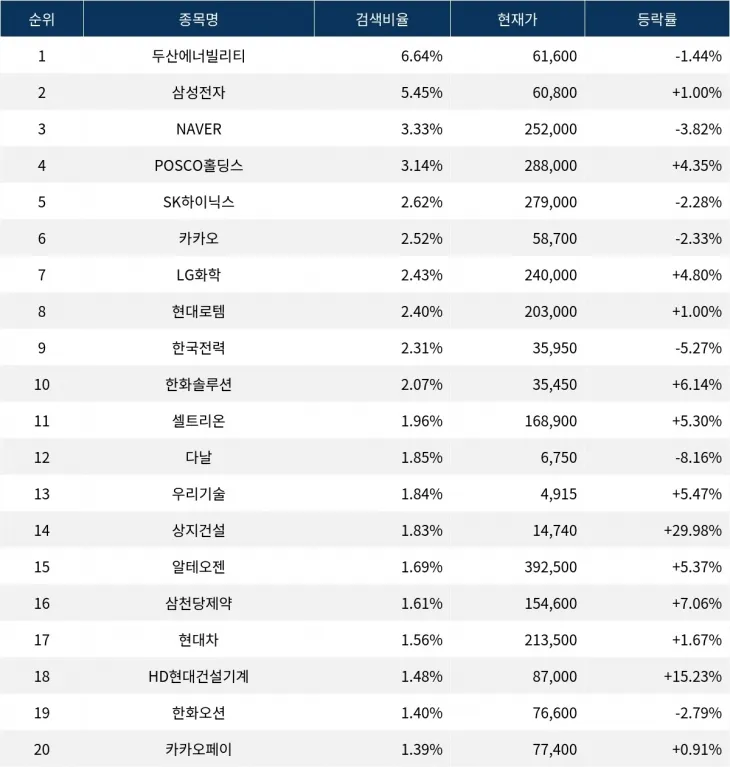 | 순위 | 종목명 | 검색비율 | 현재가 | 등락률 |
|---|---|---|---|---|
| 1 | 두산에너빌리티 | 6.64% | 61,600 | -1.44% |
| 2 | 삼성전자 | 5.45% | 60,800 | +1.00% |
| 3 | NAVER | 3.33% | 252,000 | -3.82% |
| 4 | POSCO홀딩스 | 3.14% | 288,000 | +4.35% |
| 5 | SK하이닉스 | 2.62% | 279,000 | -2.28% |
| 6 | 카카오 | 2.52% | 58,700 | -2.33% |
| 7 | LG화학 | 2.43% | 240,000 | +4.80% |
| 8 | 현대로템 | 2.40% | 203,000 | +1.00% |
| 9 | 한국전력 | 2.31% | 35,950 | -5.27% |
| 10 | 한화솔루션 | 2.07% | 35,450 | +6.14% |
| 11 | 셀트리온 | 1.96% | 168,900 | +5.30% |
| 12 | 다날 | 1.85% | 6,750 | -8.16% |
| 13 | 우리기술 | 1.84% | 4,915 | +5.47% |
| 14 | 상지건설 | 1.83% | 14,740 | +29.98% |
| 15 | 알테오젠 | 1.69% | 392,500 | +5.37% |
| 16 | 삼천당제약 | 1.61% | 154,600 | +7.06% |
| 17 | 현대차 | 1.56% | 213,500 | +1.67% |
| 18 | HD현대건설기계 | 1.48% | 87,000 | +15.23% |
| 19 | 한화오션 | 1.40% | 76,600 | -2.79% |
| 20 | 카카오페이 | 1.39% | 77,400 | +0.91% |